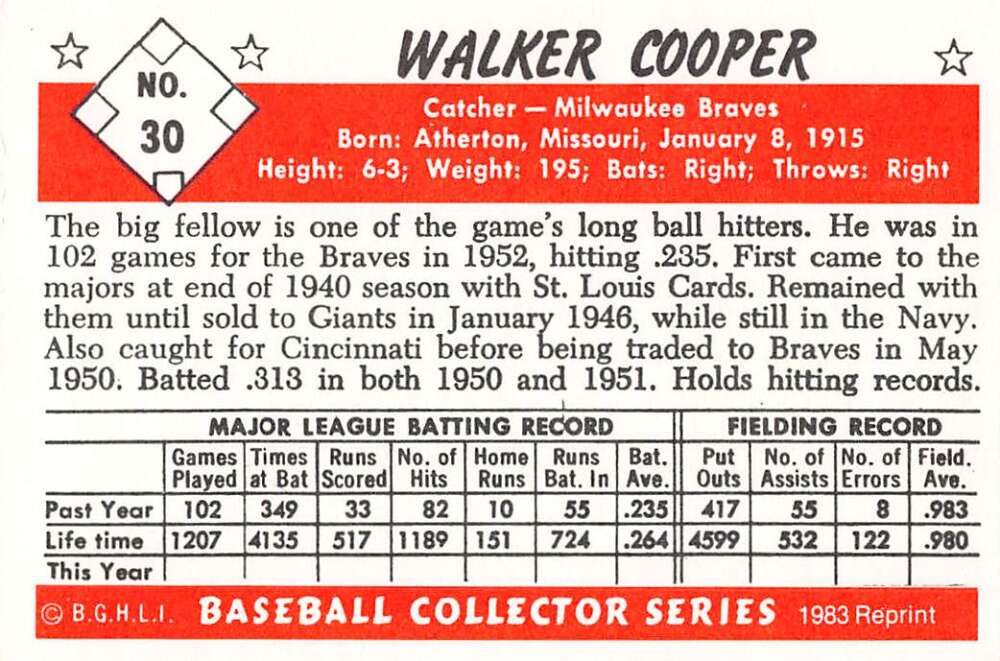 NO.
30

WALKER COOPER

Catcher — Milwaukee Braves
Born: Atherton, Missouri, January 8, 1915
Height: 6-3; Weight: 195; Bats: Right; Throws: Right

The big fellow is one of the game's long ball hitters. He was in 102 games for the Braves in 1952, hitting .235. First came to the majors at end of 1940 season with St. Louis Cards. Remained with them until sold to Giants in January 1946, while still in the Navy. Also caught for Cincinnati before being traded to Braves in May 1950. Batted .313 in both 1950 and 1951. Holds hitting records.

| | MAJOR LEAGUE BATTING RECORD | | | | | | | FIELDING RECORD | | | |
|---|---|---|---|---|---|---|---|---|---|---|---|
| | Games Played | Times at Bat | Runs Scored | No. of Hits | Home Runs | Runs Bat. In | Bat. Ave. | Put Outs | No. of Assists | No. of Errors | Field. Ave. |
| Past Year | 102 | 349 | 33 | 82 | 10 | 55 | .235 | 417 | 55 | 8 | .983 |
| Life time | 1207 | 4135 | 517 | 1189 | 151 | 724 | .264 | 4599 | 532 | 122 | .980 |
| This Year | | | | | | | | | | | |

© B.G.H.L.I. BASEBALL COLLECTOR SERIES 1983 Reprint